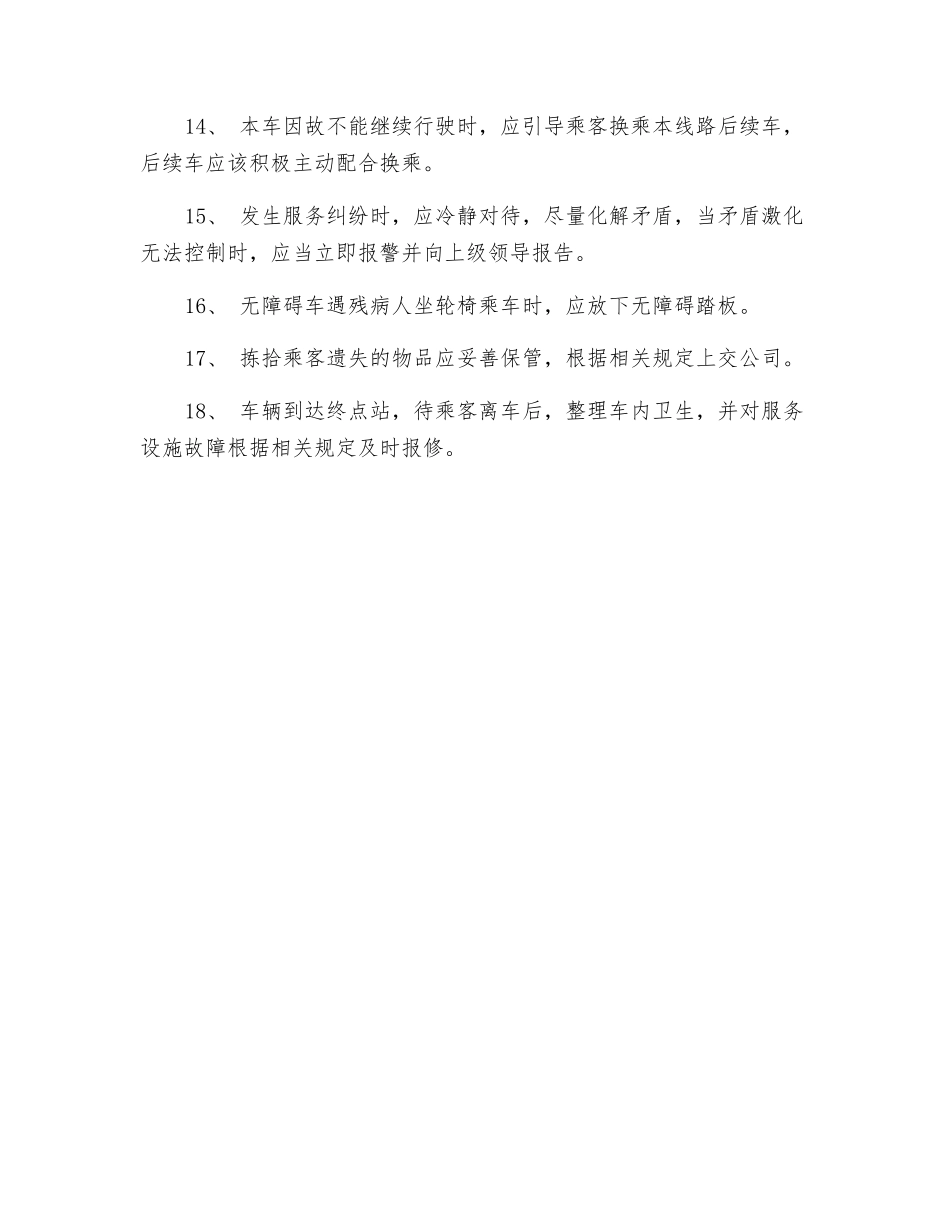 14、 本车因故不能继续行驶时，应引导乘客换乘本线路后续车，后续车应该积极主动配合换乘。

15、 发生服务纠纷时，应冷静对待，尽量化解矛盾，当矛盾激化无法控制时，应当立即报警并向上级领导报告。

16、 无障碍车遇残病人坐轮椅乘车时，应放下无障碍踏板。

17、 拣拾乘客遗失的物品应妥善保管，根据相关规定上交公司。

18、 车辆到达终点站，待乘客离车后，整理车内卫生，并对服务设施故障根据相关规定及时报修。